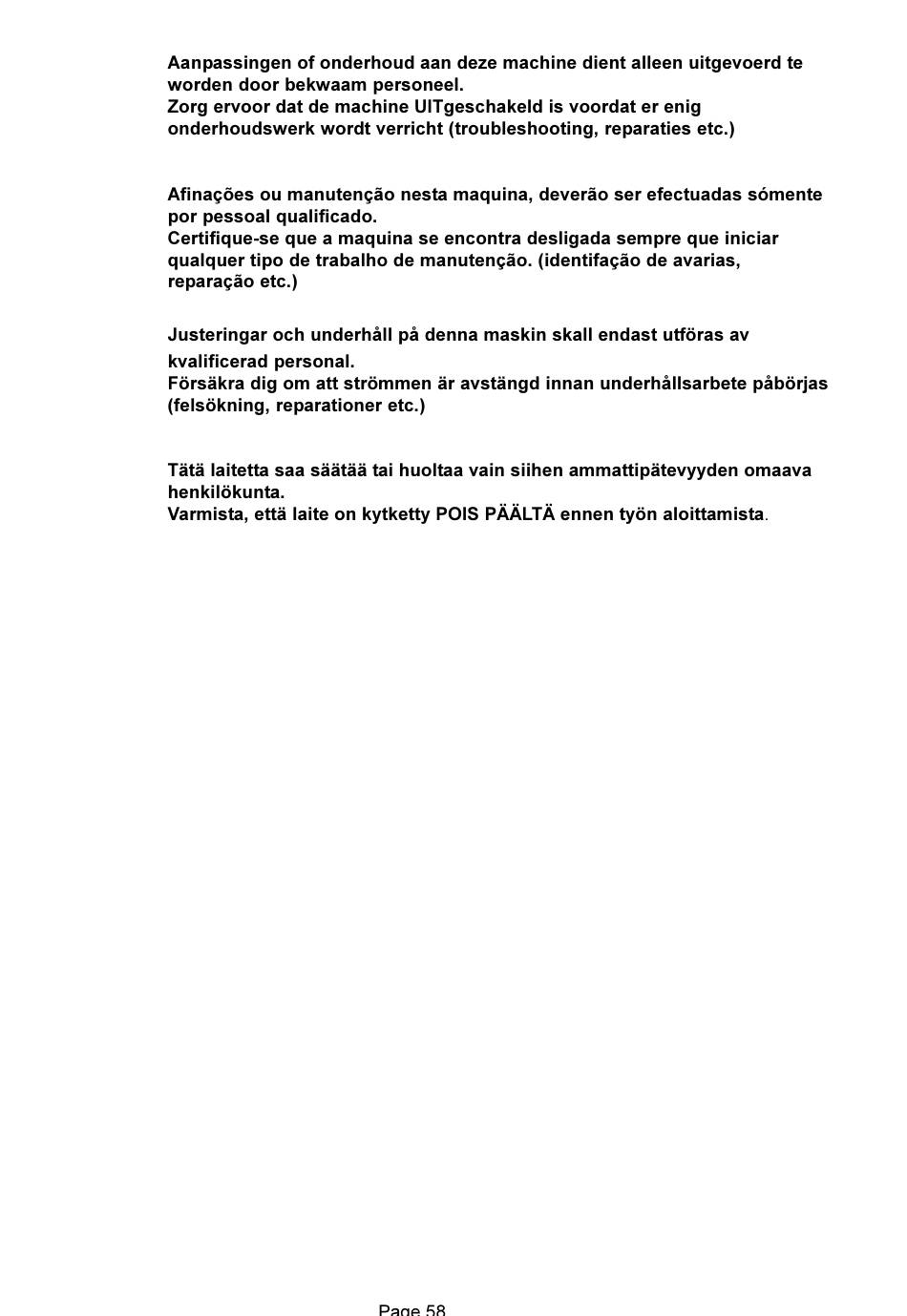 Aanpassingen of onderhoud aan deze machine dient alleen uitgevoerd te worden door bekwaam personeel.
Zorg ervoor dat de machine UITgeschakeld is voordat er enig onderhoudswerk wordt verricht (troubleshooting, reparaties etc.)

Afinações ou manutenção nesta maquina, deverão ser efectuadas sómente por pessoal qualificado.
Certifique-se que a maquina se encontra desligada sempre que iniciar qualquer tipo de trabalho de manutenção. (identifação de avarias, reparação etc.)

Justeringar och underhåll på denna maskin skall endast utföras av kvalificerad personal.
Försäkra dig om att strömmen är avstängd innan underhållsarbete påbörjas (felsökning, reparationer etc.)

Tätä laitetta saa säätää tai huoltaa vain siihen ammattipätevyyden omaava henkilökunta.
Varmista, että laite on kytketty POIS PÄÄLTÄ ennen työn aloittamista.

Page 58